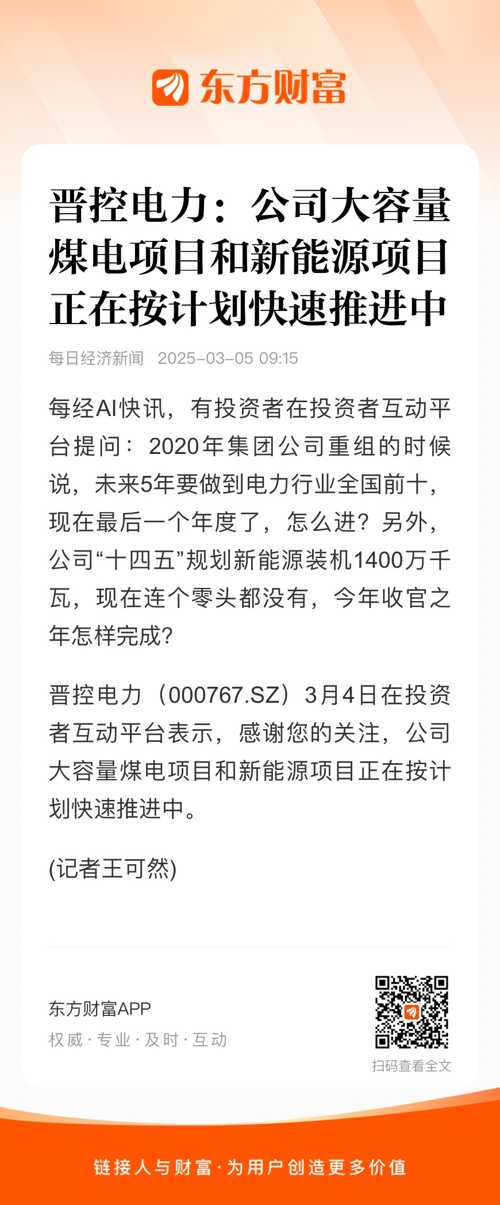 东方财富

晋控电力：公司大容量煤电项目和新能源项目正在按计划快速推进中

每日经济新闻 2025-03-05 09:15

每经AI快讯，有投资者在投资者互动平台提问：2020年集团公司重组的时候说，未来5年要做到电力行业全国前十，现在最后一个年度了，怎么进？另外，公司“十四五”规划新能源装机1400万千瓦，现在连个零头都没有，今年收官之年怎样完成？

晋控电力（000767.SZ）3月4日在投资者互动平台表示，感谢您的关注，公司大容量煤电项目和新能源项目正在按计划快速推进中。

(记者王可然)

东方财富APP
权威 · 专业 · 及时 · 互动

扫码查看全文

链接人与财富 · 为用户创造更多价值